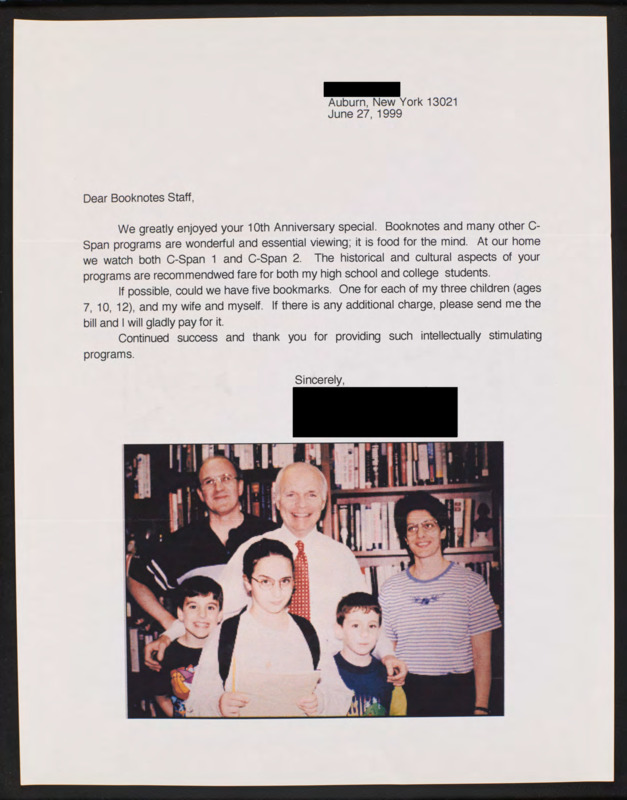 Auburn, New York 13021
June 27, 1999

Dear Booknotes Staff,

We greatly enjoyed your 10th Anniversary special. Booknotes and many other C-Span programs are wonderful and essential viewing; it is food for the mind. At our home we watch both C-Span 1 and C-Span 2. The historical and cultural aspects of your programs are recommendwed fare for both my high school and college students.

If possible, could we have five bookmarks. One for each of my three children (ages 7, 10, 12), and my wife and myself. If there is any additional charge, please send me the bill and I will gladly pay for it.

Continued success and thank you for providing such intellectually stimulating programs.

Sincerely,